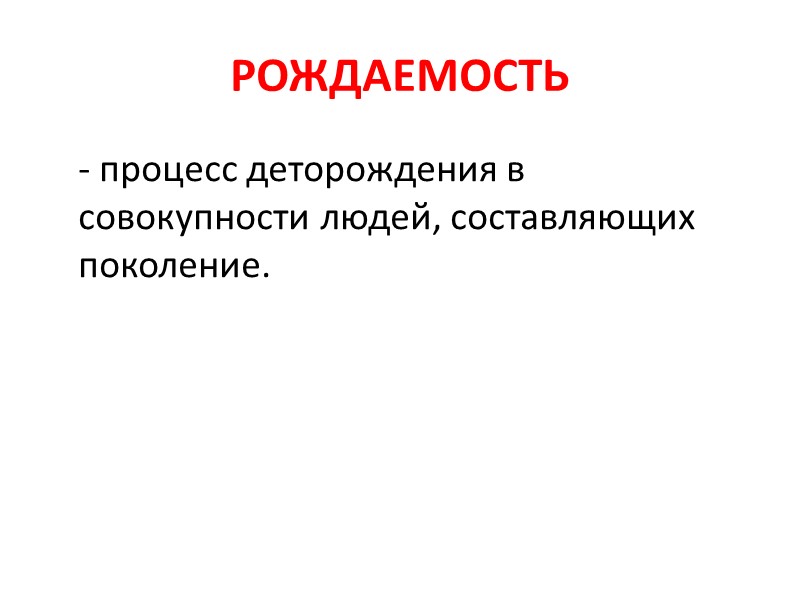 РОЖДАЕМОСТЬ

- процесс деторождения в совокупности людей, составляющих поколение.